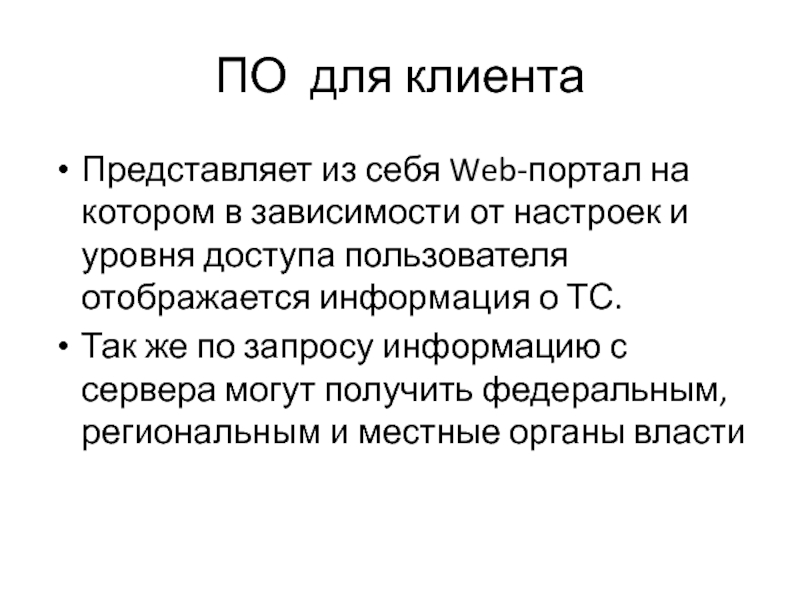 ПО для клиента

• Представляет из себя Web-портал на котором в зависимости от настроек и уровня доступа пользователя отображается информация о ТС.

• Так же по запросу информацию с сервера могут получить федеральным, региональным и местные органы власти